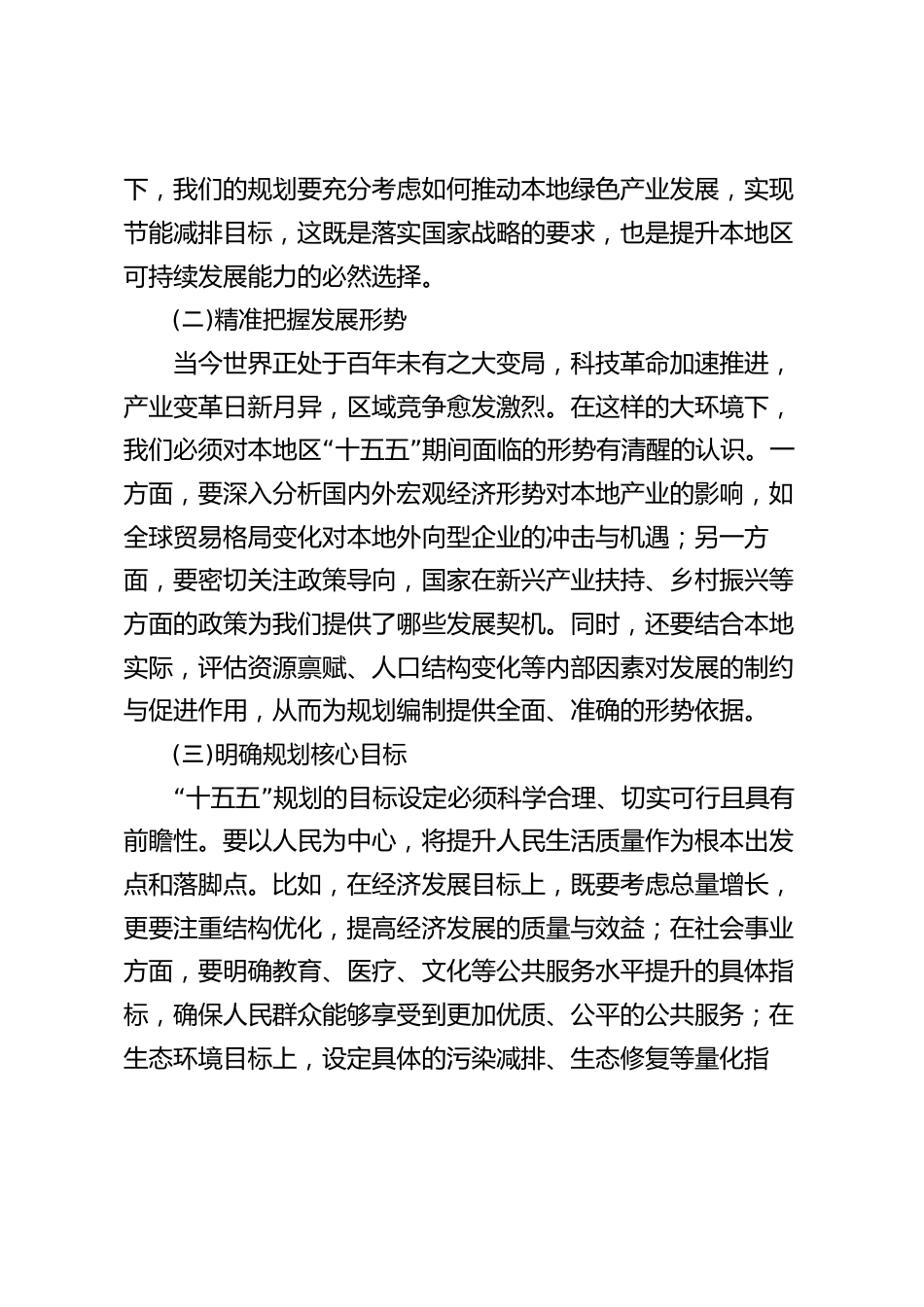 下，我们的规划要充分考虑如何推动本地绿色产业发展，实现节能减排目标，这既是落实国家战略的要求，也是提升本地区可持续发展能力的必然选择。

(二)精准把握发展形势

当今世界正处于百年未有之大变局，科技革命加速推进，产业变革日新月异，区域竞争愈发激烈。在这样的大环境下，我们必须对本地区“十五五”期间面临的形势有清醒的认识。一方面，要深入分析国内外宏观经济形势对本地产业的影响，如全球贸易格局变化对本地外向型企业的冲击与机遇；另一方面，要密切关注政策导向，国家在新兴产业扶持、乡村振兴等方面的政策为我们提供了哪些发展契机。同时，还要结合本地实际，评估资源禀赋、人口结构变化等内部因素对发展的制约与促进作用，从而为规划编制提供全面、准确的形势依据。

(三)明确规划核心目标

“十五五”规划的目标设定必须科学合理、切实可行且具有前瞻性。要以人民为中心，将提升人民生活质量作为根本出发点和落脚点。比如，在经济发展目标上，既要考虑总量增长，更要注重结构优化，提高经济发展的质量与效益；在社会事业方面，要明确教育、医疗、文化等公共服务水平提升的具体指标，确保人民群众能够享受到更加优质、公平的公共服务；在生态环境目标上，设定具体的污染减排、生态修复等量化指